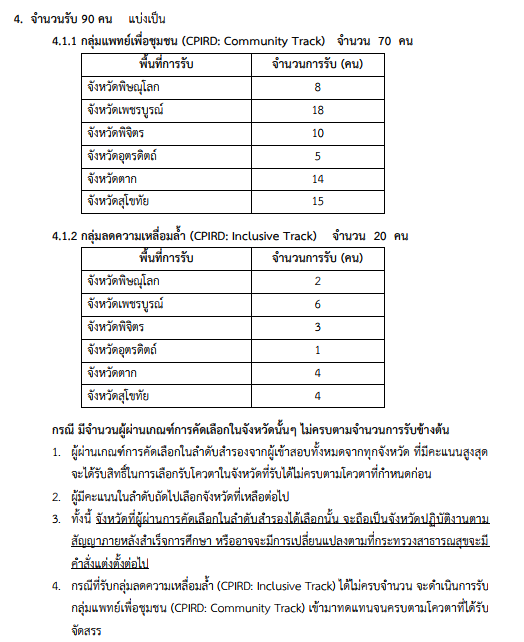 4. จำนวนรับ 90 คน แบ่งเป็น

4.1.1 กลุ่มแพทย์เพื่อชุมชน (CPIRD: Community Track) จำนวน 70 คน

| พื้นที่การรับ | จำนวนการรับ (คน) |
|---|---|
| จังหวัดพิษณุโลก | 8 |
| จังหวัดเพชรบูรณ์ | 18 |
| จังหวัดพิจิตร | 10 |
| จังหวัดอุตรดิตถ์ | 5 |
| จังหวัดตาก | 14 |
| จังหวัดสุโขทัย | 15 |

4.1.2 กลุ่มลดความเหลื่อมล้ำ (CPIRD: Inclusive Track) จำนวน 20 คน

| พื้นที่การรับ | จำนวนการรับ (คน) |
|---|---|
| จังหวัดพิษณุโลก | 2 |
| จังหวัดเพชรบูรณ์ | 6 |
| จังหวัดพิจิตร | 3 |
| จังหวัดอุตรดิตถ์ | 1 |
| จังหวัดตาก | 4 |
| จังหวัดสุโขทัย | 4 |

กรณี มีจำนวนผู้ผ่านเกณฑ์การคัดเลือกในจังหวัดนั้นๆ ไม่ครบตามจำนวนการรับข้างต้น

1. ผู้ผ่านเกณฑ์การคัดเลือกในลำดับสำรองจากผู้เข้าสอบทั้งหมดจากทุกจังหวัด ที่มีคะแนนสูงสุด จะได้รับสิทธิ์ในการเลือกรับโควตาในจังหวัดที่รับได้ไม่ครบตามโควตาที่กำหนดก่อน

2. ผู้มีคะแนนในลำดับถัดไปเลือกจังหวัดที่เหลือต่อไป

3. ทั้งนี้ จังหวัดที่ผู้ผ่านการคัดเลือกในลำดับสำรองได้เลือกนั้น จะถือเป็นจังหวัดปฏิบัติงานตามสัญญาภายหลังสำเร็จการศึกษา หรืออาจจะมีการเปลี่ยนแปลงตามที่กระทรวงสาธารณสุขจะมีคำสั่งแต่งตั้งต่อไป

4. กรณีที่รับกลุ่มลดความเหลื่อมล้ำ (CPIRD: Inclusive Track) ได้ไม่ครบจำนวน จะดำเนินการรับกลุ่มแพทย์เพื่อชุมชน (CPIRD: Community Track) เข้ามาทดแทนจนครบตามโควตาที่ได้รับจัดสรร